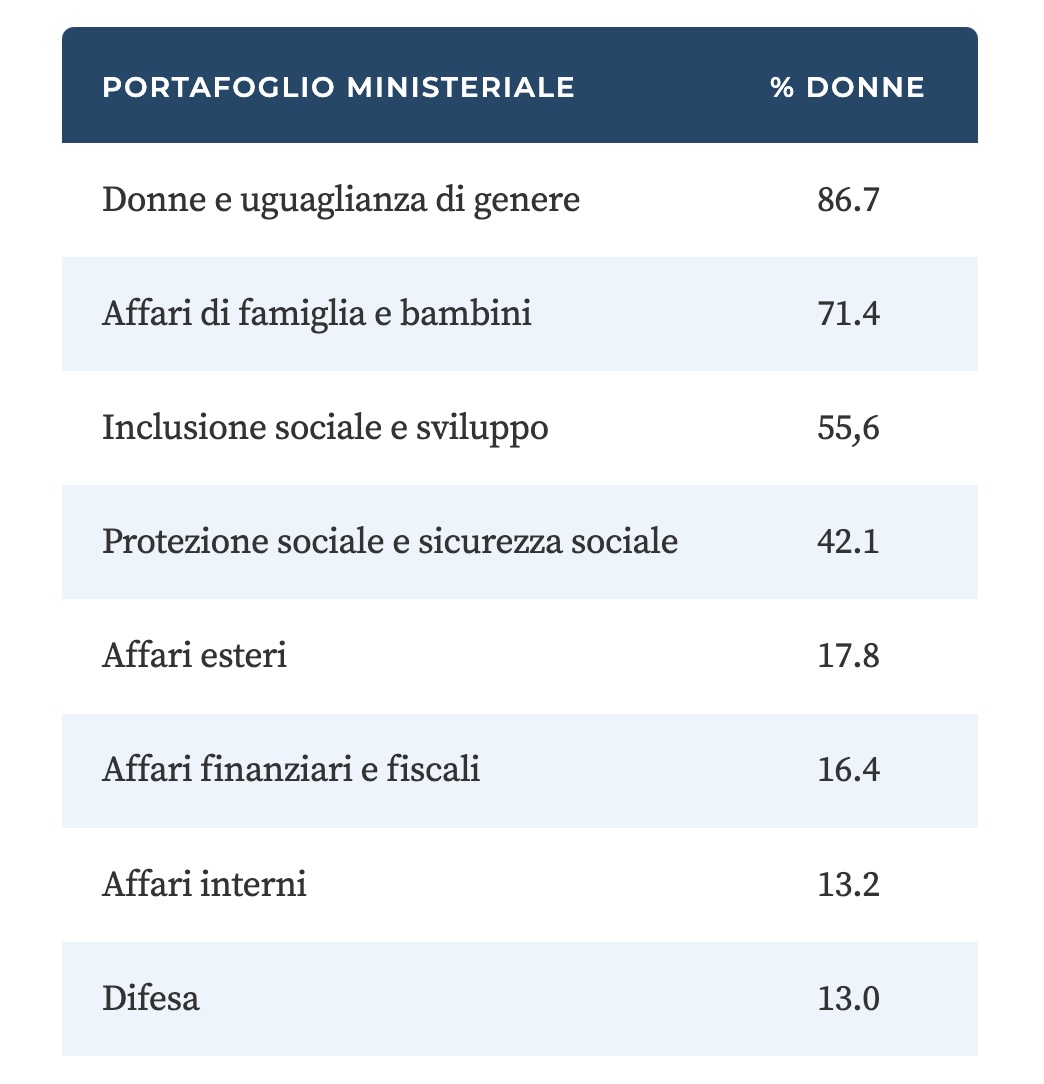 | PORTAFOGLIO MINISTERIALE | % DONNE |
|---|---|
| Donne e uguaglianza di genere | 86.7 |
| Affari di famiglia e bambini | 71.4 |
| Inclusione sociale e sviluppo | 55,6 |
| Protezione sociale e sicurezza sociale | 42.1 |
| Affari esteri | 17.8 |
| Affari finanziari e fiscali | 16.4 |
| Affari interni | 13.2 |
| Difesa | 13.0 |